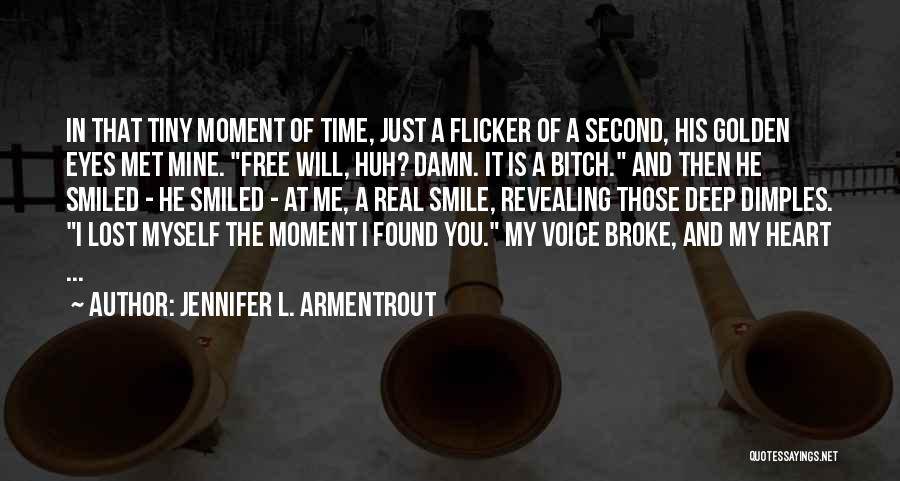 IN THAT TINY MOMENT OF TIME, JUST A FLICKER OF A SECOND, HIS GOLDEN EYES MET MINE. "FREE WILL, HUH? DAMN. IT IS A BITCH." AND THEN HE SMILED - HE SMILED - AT ME, A REAL SMILE, REVEALING THOSE DEEP DIMPLES. "I LOST MYSELF THE MOMENT I FOUND YOU." MY VOICE BROKE, AND MY HEART ...

~ AUTHOR: JENNIFER L. ARMENTROUT

QUOTESSAYINGS.NET